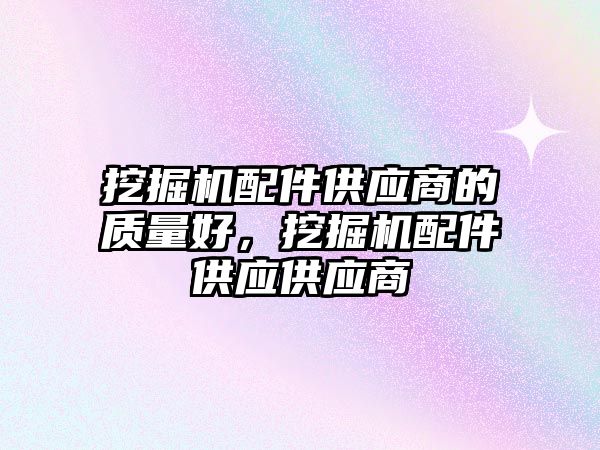 挖掘机配件供应商的质量好，挖掘机配件供应供应商